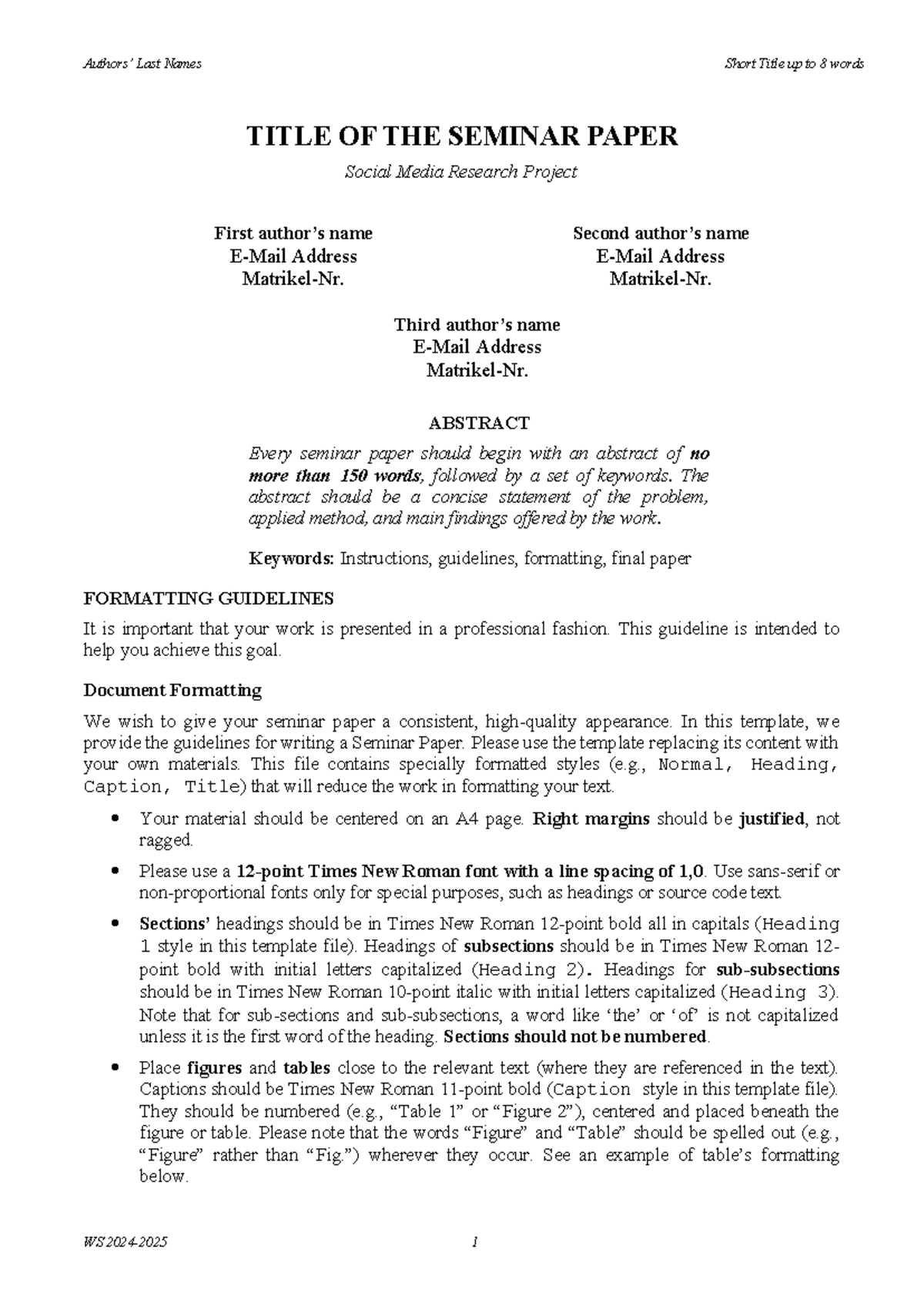 Authors' Last Names

Short Title up to 8 words

TITLE OF THE SEMINAR PAPER

Social Media Research Project

First author's name
E-Mail Address
Matrikel-Nr.

Second author's name
E-Mail Address
Matrikel-Nr.

Third author's name
E-Mail Address
Matrikel-Nr.

ABSTRACT

Every seminar paper should begin with an abstract of no more than 150 words, followed by a set of keywords. The abstract should be a concise statement of the problem, applied method, and main findings offered by the work.

Keywords: Instructions, guidelines, formatting, final paper

FORMATTING GUIDELINES

It is important that your work is presented in a professional fashion. This guideline is intended to help you achieve this goal.

Document Formatting

We wish to give your seminar paper a consistent, high-quality appearance. In this template, we provide the guidelines for writing a Seminar Paper. Please use the template replacing its content with your own materials. This file contains specially formatted styles (e.g., Normal, Heading, Caption, Title) that will reduce the work in formatting your text.

• Your material should be centered on an A4 page. Right margins should be justified, not ragged.

• Please use a 12-point Times New Roman font with a line spacing of 1,0. Use sans-serif or non-proportional fonts only for special purposes, such as headings or source code text.

• Sections' headings should be in Times New Roman 12-point bold all in capitals (Heading 1 style in this template file). Headings of subsections should be in Times New Roman 12-point bold with initial letters capitalized (Heading 2). Headings for sub-subsections should be in Times New Roman 10-point italic with initial letters capitalized (Heading 3). Note that for sub-sections and sub-subsections, a word like 'the' or 'of' is not capitalized unless it is the first word of the heading. Sections should not be numbered.

• Place figures and tables close to the relevant text (where they are referenced in the text). Captions should be Times New Roman 11-point bold (Caption style in this template file). They should be numbered (e.g., "Table 1" or "Figure 2"), centered and placed beneath the figure or table. Please note that the words "Figure" and "Table" should be spelled out (e.g., "Figure" rather than "Fig.") wherever they occur. See an example of table's formatting below.

WS 2024-2025

1